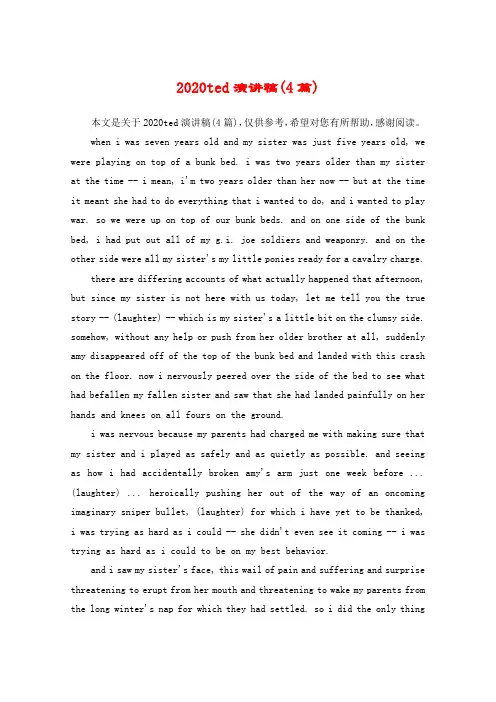 2020ted 演讲稿(4 篇)

本文是关于 2020ted 演讲稿(4 篇)，仅供参考，希望对您有所帮助，感谢阅读。

when i was seven years old and my sister was just five years old, we were playing on top of a bunk bed. i was two years older than my sister at the time -- i mean, i'm two years older than her now -- but at the time it meant she had to do everything that i wanted to do, and i wanted to play war. so we were up on top of our bunk beds. and on one side of the bunk bed, i had put out all of my g.i. joe soldiers and weaponry. and on the other side were all my sister's my little ponies ready for a cavalry charge.

there are differing accounts of what actually happened that afternoon, but since my sister is not here with us today, let me tell you the true story -- (laughter) -- which is my sister's a little bit on the clumsy side. somehow, without any help or push from her older brother at all, suddenly amy disappeared off of the top of the bunk bed and landed with this crash on the floor. now i nervously peered over the side of the bed to see what had befallen my fallen sister and saw that she had landed painfully on her hands and knees on all fours on the ground.

i was nervous because my parents had charged me with making sure that my sister and i played as safely and as quietly as possible. and seeing as how i had accidentally broken amy's arm just one week before ... (laughter) ... heroically pushing her out of the way of an oncoming imaginary sniper bullet, (laughter) for which i have yet to be thanked, i was trying as hard as i could -- she didn't even see it coming -- i was trying as hard as i could to be on my best behavior.

and i saw my sister's face, this wail of pain and suffering and surprise threatening to erupt from her mouth and threatening to wake my parents from the long winter's nap for which they had settled. so i did the only thing